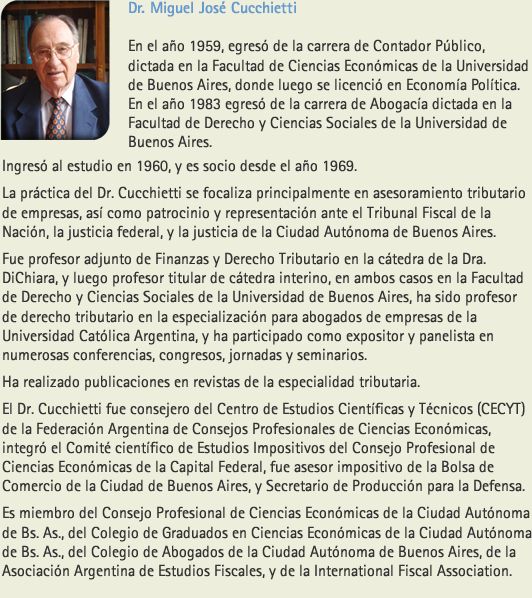 Dr. Miguel José Cucchietti

En el año 1959, egresó de la carrera de Contador Público, dictada en la Facultad de Ciencias Económicas de la Universidad de Buenos Aires, donde luego se licenció en Economía Política. En el año 1983 egresó de la carrera de Abogacía dictada en la Facultad de Derecho y Ciencias Sociales de la Universidad de Buenos Aires.

Ingresó al estudio en 1960, y es socio desde el año 1969.

La práctica del Dr. Cucchietti se focaliza principalmente en asesoramiento tributario de empresas, así como patrocinio y representación ante el Tribunal Fiscal de la Nación, la justicia federal, y la justicia de la Ciudad Autónoma de Buenos Aires.

Fue profesor adjunto de Finanzas y Derecho Tributario en la cátedra de la Dra. DiChiara, y luego profesor titular de cátedra interino, en ambos casos en la Facultad de Derecho y Ciencias Sociales de la Universidad de Buenos Aires, ha sido profesor de derecho tributario en la especialización para abogados de empresas de la Universidad Católica Argentina, y ha participado como expositor y panelista en numerosas conferencias, congresos, jornadas y seminarios.

Ha realizado publicaciones en revistas de la especialidad tributaria.

El Dr. Cucchietti fue consejero del Centro de Estudios Científicas y Técnicos (CECYT) de la Federación Argentina de Consejos Profesionales de Ciencias Económicas, integró el Comité científico de Estudios Impositivos del Consejo Profesional de Ciencias Económicas de la Capital Federal, fue asesor impositivo de la Bolsa de Comercio de la Ciudad de Buenos Aires, y Secretario de Producción para la Defensa.

Es miembro del Consejo Profesional de Ciencias Económicas de la Ciudad Autónoma de Bs. As., del Colegio de Graduados en Ciencias Económicas de la Ciudad Autónoma de Bs. As., del Colegio de Abogados de la Ciudad Autónoma de Buenos Aires, de la Asociación Argentina de Estudios Fiscales, y de la International Fiscal Association.